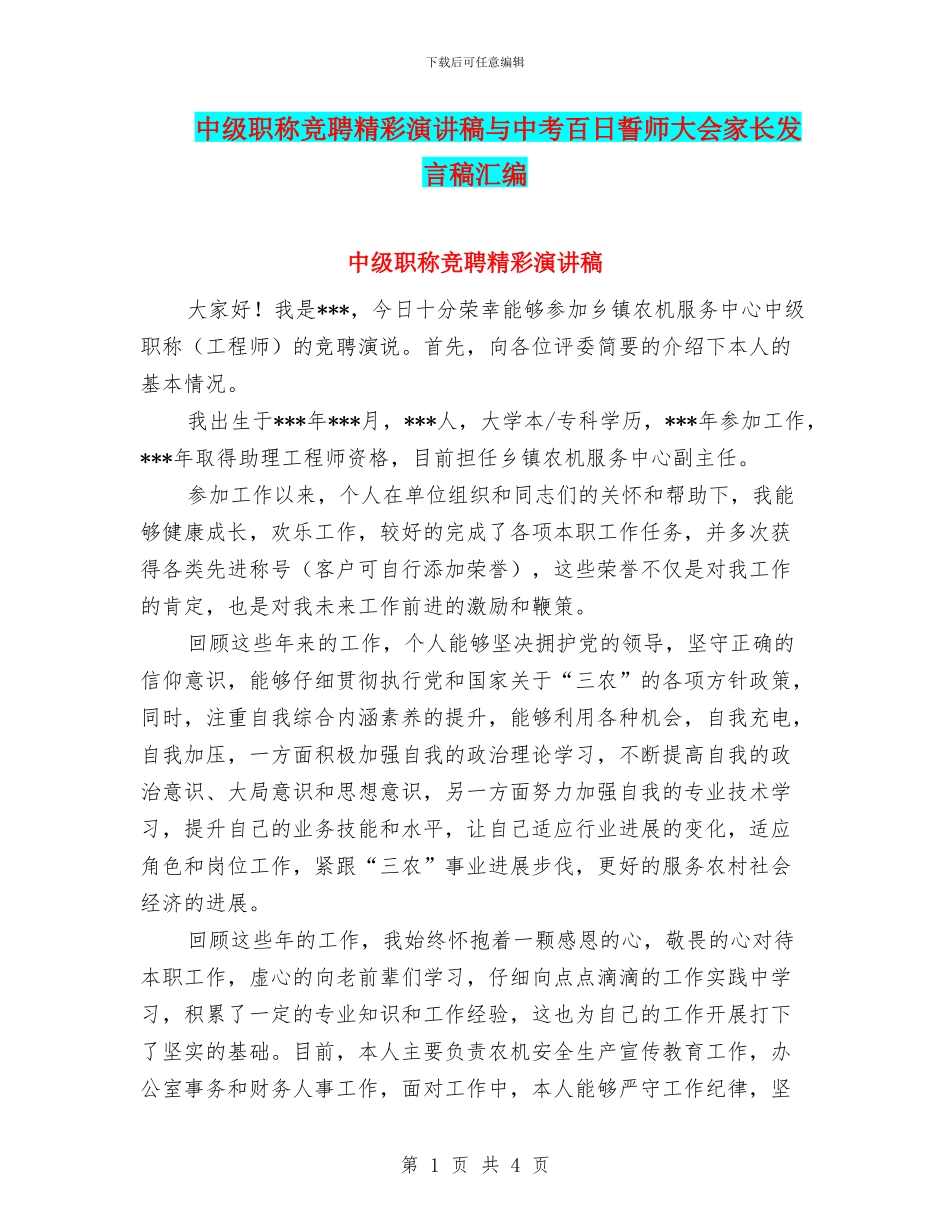 下载后可任意编辑

中级职称竞聘精彩演讲稿与中考百日誓师大会家长发言稿汇编

中级职称竞聘精彩演讲稿

大家好！我是***，今日十分荣幸能够参加乡镇农机服务中心中级职称（工程师）的竞聘演说。首先，向各位评委简要的介绍下本人的基本情况。

我出生于***年***月，***人，大学本/专科学历，***年参加工作，***年取得助理工程师资格，目前担任乡镇农机服务中心副主任。

参加工作以来，个人在单位组织和同志们的关怀和帮助下，我能够健康成长，欢乐工作，较好的完成了各项本职工作任务，并多次获得各类先进称号（客户可自行添加荣誉），这些荣誉不仅是对我工作的肯定，也是对我未来工作前进的激励和鞭策。

回顾这些年来的工作，个人能够坚决拥护党的领导，坚守正确的信仰意识，能够仔细贯彻执行党和国家关于“三农”的各项方针政策，同时，注重自我综合内涵素养的提升，能够利用各种机会，自我充电，自我加压，一方面积极加强自我的政治理论学习，不断提高自我的政治意识、大局意识和思想意识，另一方面努力加强自我的专业技术学习，提升自己的业务技能和水平，让自己适应行业进展的变化，适应角色和岗位工作，紧跟“三农”事业进展步伐，更好的服务农村社会经济的进展。

回顾这些年的工作，我始终怀抱着一颗感恩的心，敬畏的心对待本职工作，虚心的向老前辈们学习，仔细向点点滴滴的工作实践中学习，积累了一定的专业知识和工作经验，这也为自己的工作开展打下了坚实的基础。目前，本人主要负责农机安全生产宣传教育工作，办公室事务和财务人事工作，面对工作中，本人能够严守工作纪律，坚

第 1 页 共 4 页